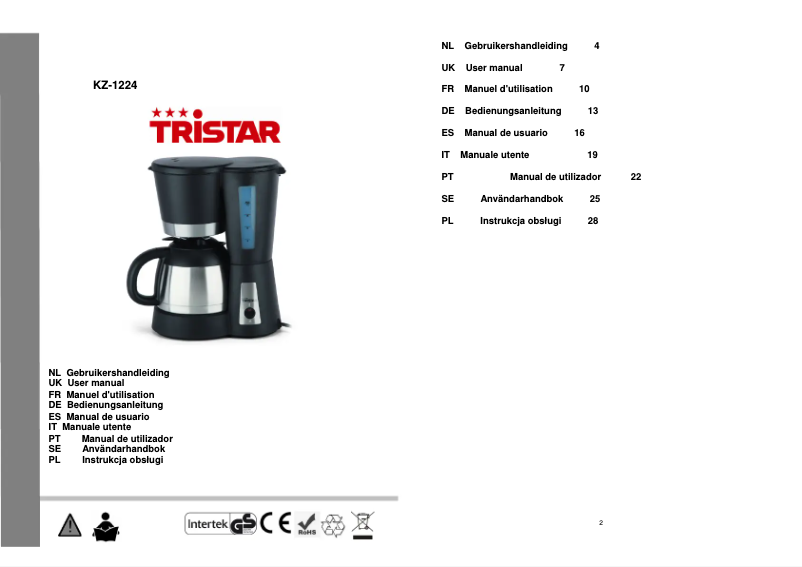 KZ-1224

TRISTAR

NL Gebruikershandleiding
UK User manual
FR Manuel d'utilisation
DE Bedienungsanleitung
ES Manual de usuario
IT Manuale utente
PT Manual de utilizador
SE Användarhandbok
PL Instrukcja obsługi

Intertek GS CE RoHS

NL Gebruikershandleiding 4
UK User manual 7
FR Manuel d'utilisation 10
DE Bedienungsanleitung 13
ES Manual de usuario 16
IT Manuale utente 19
PT Manual de utilizador 22
SE Användarhandbok 25
PL Instrukcja obsługi 28

2